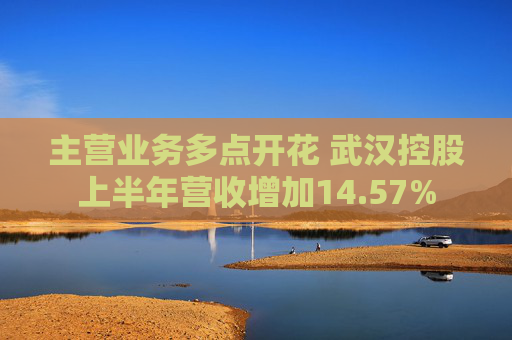 主营业务多点开花 武汉控股上半年营收增加14.57%